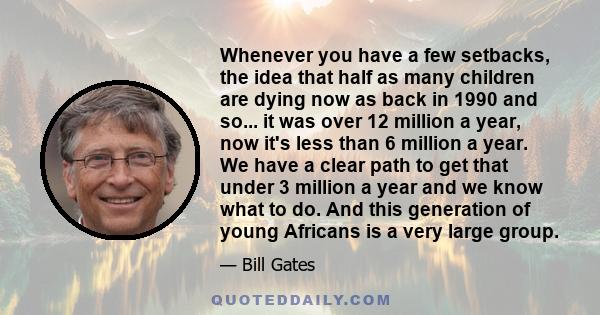 Whenever you have a few setbacks, the idea that half as many children are dying now as back in 1990 and so... it was over 12 million a year, now it's less than 6 million a year. We have a clear path to get that under 3 million a year and we know what to do. And this generation of young Africans is a very large group.

— Bill Gates

QUOTEDDAILY.COM